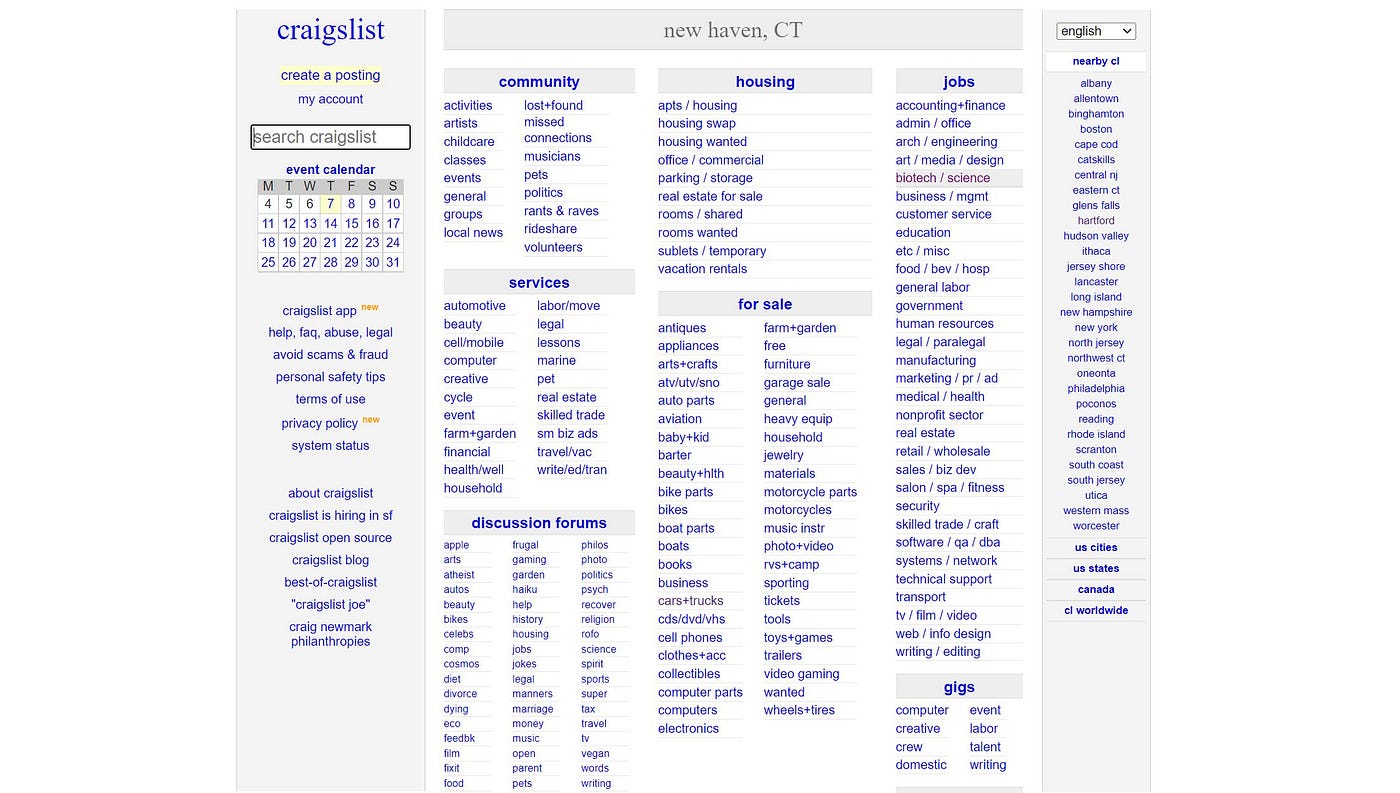 craigslist

create a posting
my account

search craigslist

event calendar

| M | T | W | T | F | S | S |
|---|---|---|---|---|---|---|
| 4 | 5 | 6 | 7 | 8 | 9 | 10 |
| 11 | 12 | 13 | 14 | 15 | 16 | 17 |
| 18 | 19 | 20 | 21 | 22 | 23 | 24 |
| 25 | 26 | 27 | 28 | 29 | 30 | 31 |

craigslist app new
help, faq, abuse, legal
avoid scams & fraud
personal safety tips
terms of use
privacy policy new
system status

about craigslist
craigslist is hiring in sf
craigslist open source
craigslist blog
best-of-craigslist
"craigslist joe"
craig newmark philanthropies

new haven, CT

community
activities
artists
childcare
classes
events
general
groups
local news
lost+found
missed connections
musicians
pets
politics
rants & raves
rideshare
volunteers

services
automotive
beauty
cell/mobile
computer
creative
cycle
event
farm+garden
financial
health/well
household
labor/move
legal
lessons
marine
pet
real estate
skilled trade
sm biz ads
travel/vac
write/ed/tran

discussion forums
apple
arts
atheist
autos
beauty
bikes
celebs
comp
cosmos
diet
divorce
dying
eco
feedbk
film
fixit
food
frugal
gaming
garden
haiku
help
history
housing
jobs
jokes
legal
manners
marriage
money
music
open
parent
pets
philos
photo
politics
psych
recover
religion
rofo
science
spirit
sports
super
tax
travel
tv
vegan
words
writing

housing
apts / housing
housing swap
housing wanted
office / commercial
parking / storage
real estate for sale
rooms / shared
rooms wanted
sublets / temporary
vacation rentals

for sale
antiques
appliances
arts+crafts
atv/utv/sno
auto parts
aviation
baby+kid
barter
beauty+hlth
bike parts
bikes
boat parts
boats
books
business
cars+trucks
cds/dvd/vhs
cell phones
clothes+acc
collectibles
computer parts
computers
electronics
farm+garden
free
furniture
garage sale
general
heavy equip
household
jewelry
materials
motorcycle parts
motorcycles
music instr
photo+video
rvs+camp
sporting
tickets
tools
toys+games
trailers
video gaming
wanted
wheels+tires

jobs
accounting+finance
admin / office
arch / engineering
art / media / design
biotech / science
business / mgmt
customer service
education
etc / misc
food / bev / hosp
general labor
government
human resources
legal / paralegal
manufacturing
marketing / pr / ad
medical / health
nonprofit sector
real estate
retail / wholesale
sales / biz dev
salon / spa / fitness
security
skilled trade / craft
software / qa / dba
systems / network
technical support
transport
tv / film / video
web / info design
writing / editing

gigs
computer
creative
crew
domestic
event
labor
talent
writing

english

nearby cl
albany
allentown
binghamton
boston
cape cod
catskills
central nj
eastern ct
glens falls
hartford
hudson valley
ithaca
jersey shore
lancaster
long island
new hampshire
new york
north jersey
northwest ct
oneonta
philadelphia
poconos
reading
rhode island
scranton
south coast
south jersey
utica
western mass
worcester

us cities
us states
canada
cl worldwide